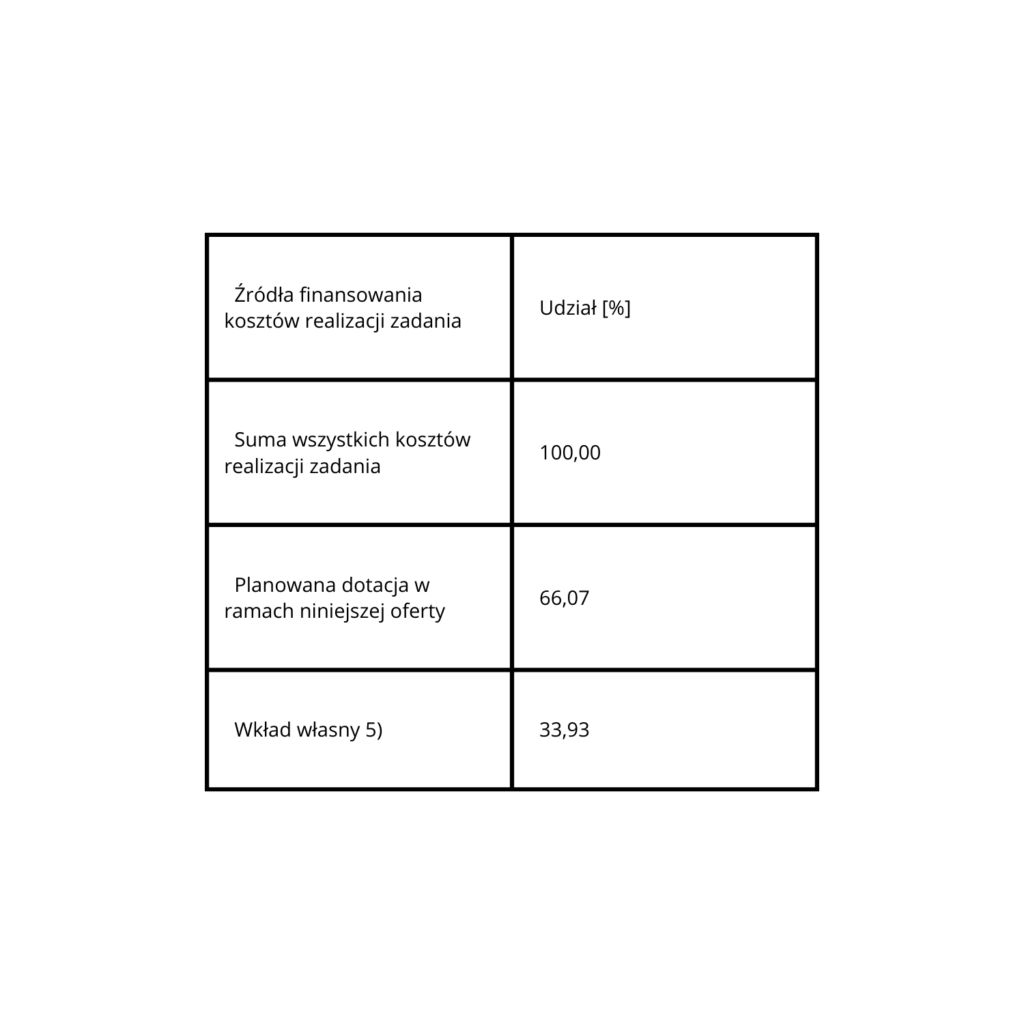 | Źródła finansowania kosztów realizacji zadania | Udział [%] |
|---|---|
| Suma wszystkich kosztów realizacji zadania | 100,00 |
| Planowana dotacja w ramach niniejszej oferty | 66,07 |
| Wkład własny 5) | 33,93 |